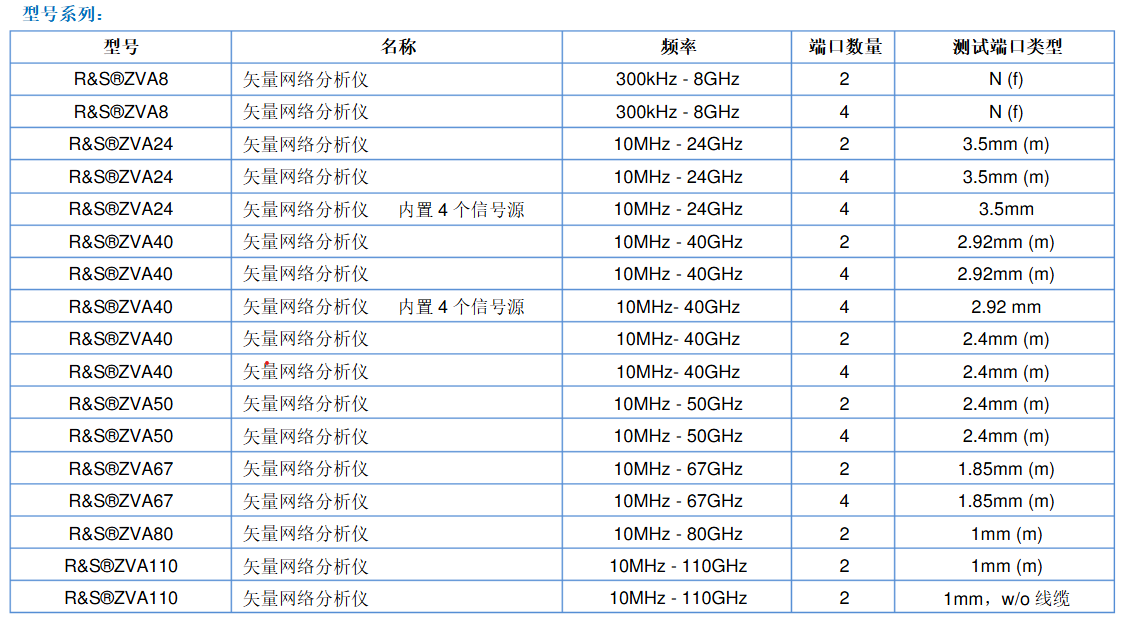 型号系列：

| 型号 | 名称 | 频率 | 端口数量 | 测试端口类型 |
|---|---|---|---|---|
| R&S®ZVA8 | 矢量网络分析仪 | 300kHz - 8GHz | 2 | N (f) |
| R&S®ZVA8 | 矢量网络分析仪 | 300kHz - 8GHz | 4 | N (f) |
| R&S®ZVA24 | 矢量网络分析仪 | 10MHz - 24GHz | 2 | 3.5mm (m) |
| R&S®ZVA24 | 矢量网络分析仪 | 10MHz - 24GHz | 4 | 3.5mm (m) |
| R&S®ZVA24 | 矢量网络分析仪 内置4个信号源 | 10MHz - 24GHz | 4 | 3.5mm |
| R&S®ZVA40 | 矢量网络分析仪 | 10MHz - 40GHz | 2 | 2.92mm (m) |
| R&S®ZVA40 | 矢量网络分析仪 | 10MHz - 40GHz | 4 | 2.92mm (m) |
| R&S®ZVA40 | 矢量网络分析仪 内置4个信号源 | 10MHz- 40GHz | 4 | 2.92 mm |
| R&S®ZVA40 | 矢量网络分析仪 | 10MHz- 40GHz | 2 | 2.4mm (m) |
| R&S®ZVA40 | 矢量网络分析仪 | 10MHz- 40GHz | 4 | 2.4mm (m) |
| R&S®ZVA50 | 矢量网络分析仪 | 10MHz - 50GHz | 2 | 2.4mm (m) |
| R&S®ZVA50 | 矢量网络分析仪 | 10MHz - 50GHz | 4 | 2.4mm (m) |
| R&S®ZVA67 | 矢量网络分析仪 | 10MHz - 67GHz | 2 | 1.85mm (m) |
| R&S®ZVA67 | 矢量网络分析仪 | 10MHz - 67GHz | 4 | 1.85mm (m) |
| R&S®ZVA80 | 矢量网络分析仪 | 10MHz - 80GHz | 2 | 1mm (m) |
| R&S®ZVA110 | 矢量网络分析仪 | 10MHz - 110GHz | 2 | 1mm (m) |
| R&S®ZVA110 | 矢量网络分析仪 | 10MHz - 110GHz | 2 | 1mm，w/o线缆 |